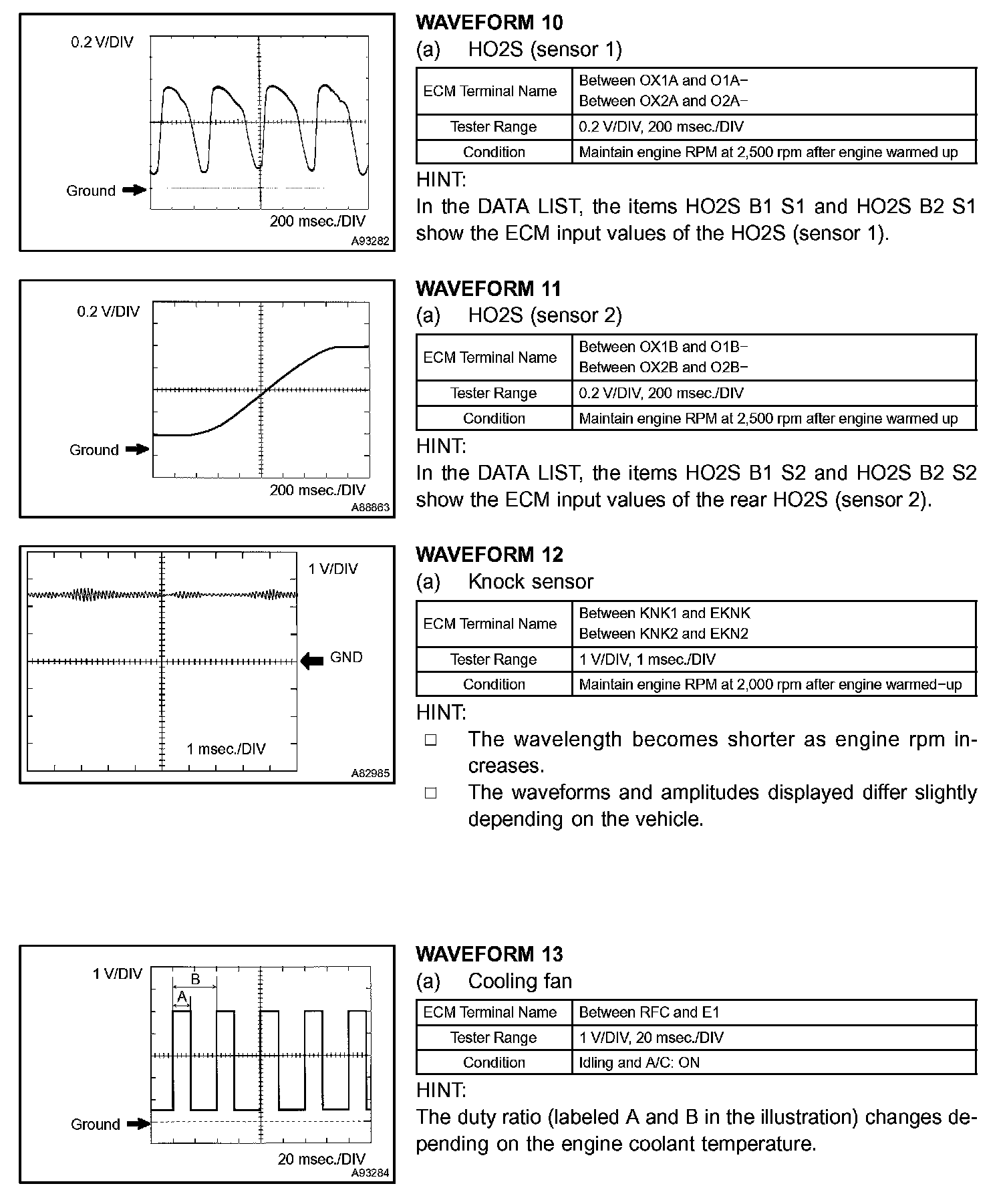 0.2 V/DIV

Ground

200 msec./DIV

A93282

WAVEFORM 10

(a) HO2S (sensor 1)

| ECM Terminal Name | Between OX1A and O1A− Between OX2A and O2A− |
|---|---|
| Tester Range | 0.2 V/DIV, 200 msec./DIV |
| Condition | Maintain engine RPM at 2,500 rpm after engine warmed up |

HINT:

In the DATA LIST, the items HO2S B1 S1 and HO2S B2 S1 show the ECM input values of the HO2S (sensor 1).

0.2 V/DIV

Ground

200 msec./DIV

A88863

WAVEFORM 11

(a) HO2S (sensor 2)

| ECM Terminal Name | Between OX1B and O1B− Between OX2B and O2B− |
|---|---|
| Tester Range | 0.2 V/DIV, 200 msec./DIV |
| Condition | Maintain engine RPM at 2,500 rpm after engine warmed up |

HINT:

In the DATA LIST, the items HO2S B1 S2 and HO2S B2 S2 show the ECM input values of the rear HO2S (sensor 2).

1 V/DIV

GND

1 msec./DIV

A82985

WAVEFORM 12

(a) Knock sensor

| ECM Terminal Name | Between KNK1 and EKNK Between KNK2 and EKN2 |
|---|---|
| Tester Range | 1 V/DIV, 1 msec./DIV |
| Condition | Maintain engine RPM at 2,000 rpm after engine warmed−up |

HINT:

□ The wavelength becomes shorter as engine rpm increases.

□ The waveforms and amplitudes displayed differ slightly depending on the vehicle.

1 V/DIV

B

A

Ground

20 msec./DIV

A93284

WAVEFORM 13

(a) Cooling fan

| ECM Terminal Name | Between RFC and E1 |
|---|---|
| Tester Range | 1 V/DIV, 20 msec./DIV |
| Condition | Idling and A/C: ON |

HINT:

The duty ratio (labeled A and B in the illustration) changes depending on the engine coolant temperature.